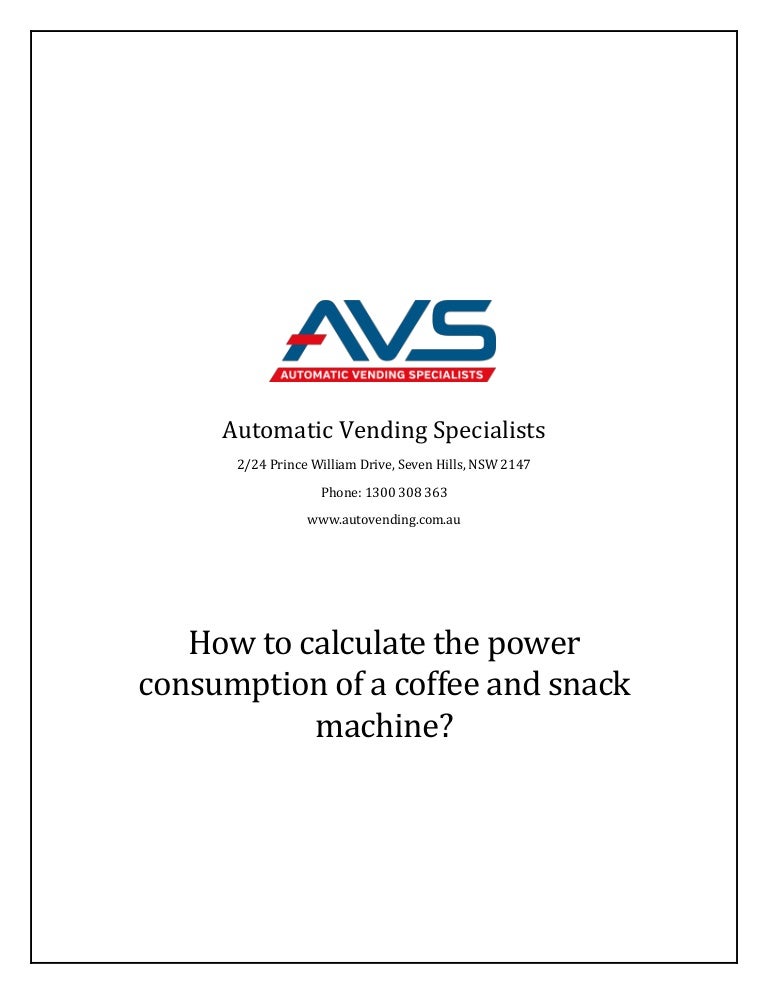 AVS
AUTOMATIC VENDING SPECIALISTS

Automatic Vending Specialists

2/24 Prince William Drive, Seven Hills, NSW 2147

Phone: 1300 308 363

www.autovending.com.au

How to calculate the power consumption of a coffee and snack machine?